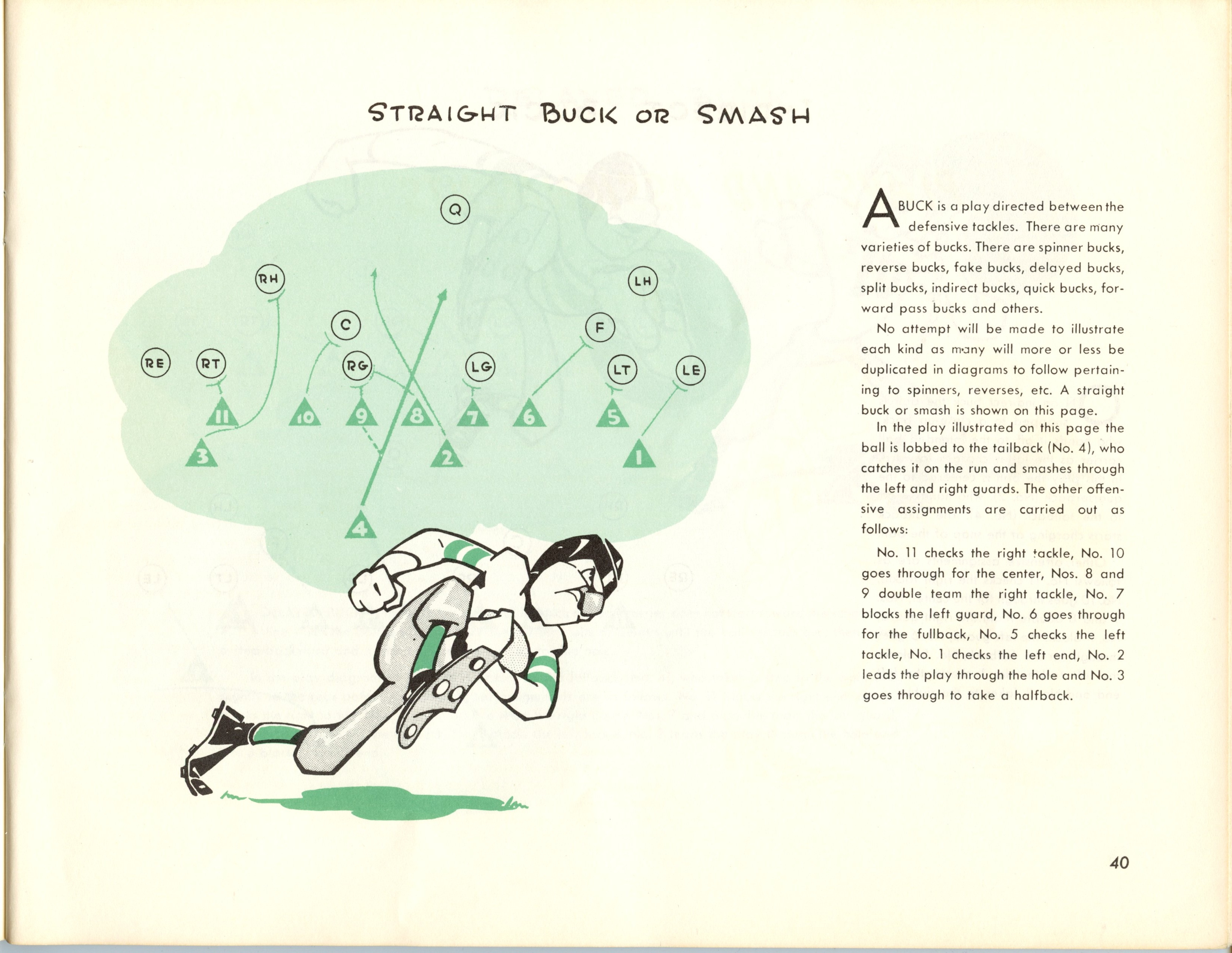 STRAIGHT BUCK OR SMASH

Q

RH

LH

C

F

RE

RT

RG

LG

LT

LE

11

10

9

8

7

6

5

3

2

1

4

A BUCK is a play directed between the defensive tackles. There are many varieties of bucks. There are spinner bucks, reverse bucks, fake bucks, delayed bucks, split bucks, indirect bucks, quick bucks, forward pass bucks and others.

No attempt will be made to illustrate each kind as many will more or less be duplicated in diagrams to follow pertaining to spinners, reverses, etc. A straight buck or smash is shown on this page.

In the play illustrated on this page the ball is lobbed to the tailback (No. 4), who catches it on the run and smashes through the left and right guards. The other offensive assignments are carried out as follows:

No. 11 checks the right tackle, No. 10 goes through for the center, Nos. 8 and 9 double team the right tackle, No. 7 blocks the left guard, No. 6 goes through for the fullback, No. 5 checks the left tackle, No. 1 checks the left end, No. 2 leads the play through the hole and No. 3 goes through to take a halfback.

40